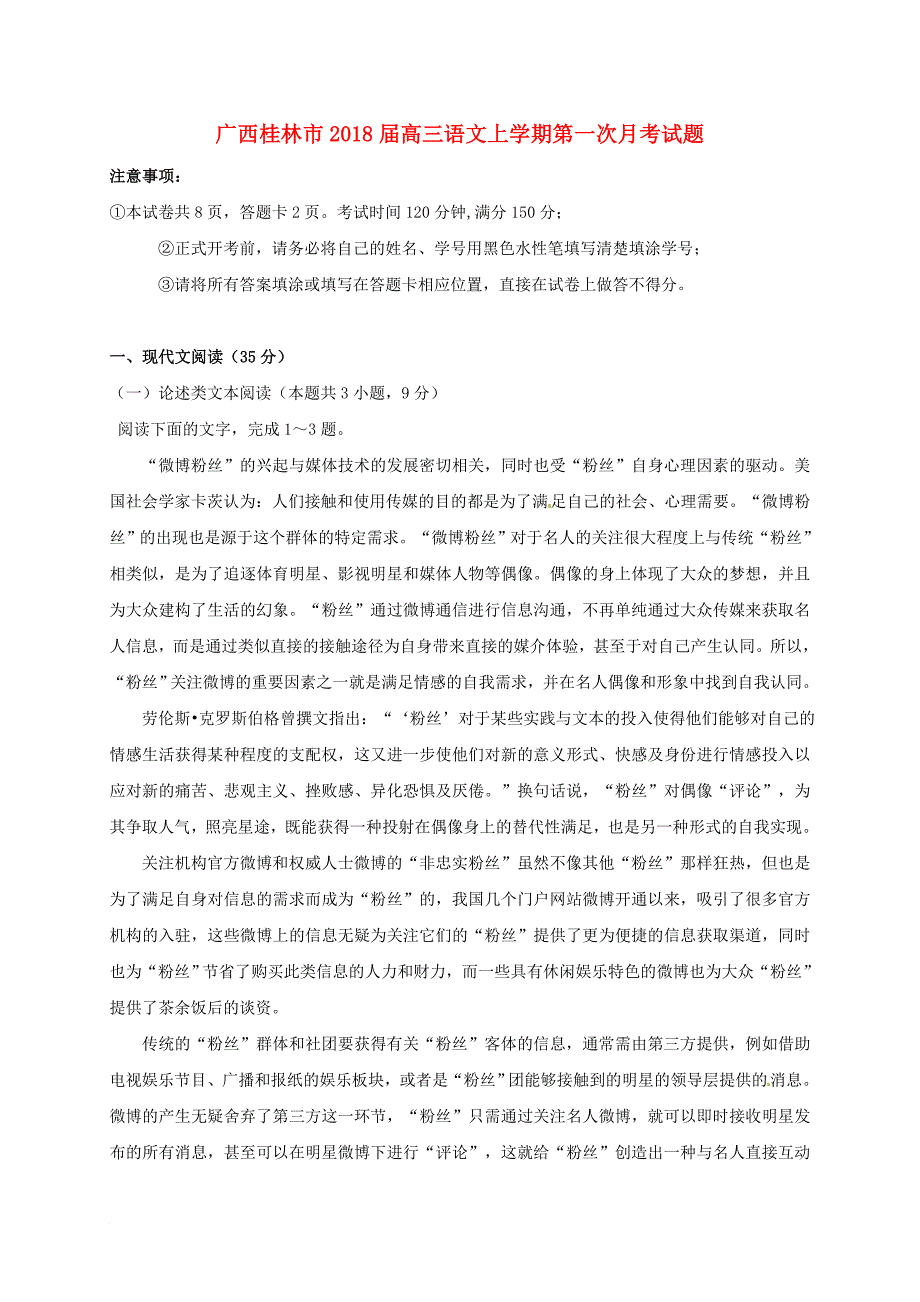 广西桂林市2018届高三语文上学期第一次月考试题

注意事项：

①本试卷共8页，答题卡2页。考试时间120分钟,满分150分；

②正式开考前，请务必将自己的姓名、学号用黑色水性笔填写清楚填涂学号；

③请将所有答案填涂或填写在答题卡相应位置，直接在试卷上做答不得分。

一、现代文阅读（35分）

（一）论述类文本阅读（本题共3小题，9分）

阅读下面的文字，完成1～3题。

“微博粉丝”的兴起与媒体技术的发展密切相关，同时也受“粉丝”自身心理因素的驱动。美国社会学家卡茨认为：人们接触和使用传媒的目的都是为了满足自己的社会、心理需要。“微博粉丝”的出现也是源于这个群体的特定需求。“微博粉丝”对于名人的关注很大程度上与传统“粉丝”相类似，是为了追逐体育明星、影视明星和媒体人物等偶像。偶像的身上体现了大众的梦想，并且为大众建构了生活的幻象。“粉丝”通过微博通信进行信息沟通，不再单纯通过大众传媒来获取名人信息，而是通过类似直接的接触途径为自身带来直接的媒介体验，甚至于对自己产生认同。所以，“粉丝”关注微博的重要因素之一就是满足情感的自我需求，并在名人偶像和形象中找到自我认同。

劳伦斯•克罗斯伯格曾撰文指出：“‘粉丝’对于某些实践与文本的投入使得他们能够对自己的情感生活获得某种程度的支配权，这又进一步使他们对新的意义形式、快感及身份进行情感投入以应对新的痛苦、悲观主义、挫败感、异化恐惧及厌倦。”换句话说，“粉丝”对偶像“评论”，为其争取人气，照亮星途，既能获得一种投射在偶像身上的替代性满足，也是另一种形式的自我实现。

关注机构官方微博和权威人士微博的“非忠实粉丝”虽然不像其他“粉丝”那样狂热，但也是为了满足自身对信息的需求而成为“粉丝”的，我国几个门户网站微博开通以来，吸引了很多官方机构的入驻，这些微博上的信息无疑为关注它们的“粉丝”提供了更为便捷的信息获取渠道，同时也为“粉丝”节省了购买此类信息的人力和财力，而一些具有休闲娱乐特色的微博也为大众“粉丝”提供了茶余饭后的谈资。

传统的“粉丝”群体和社团要获得有关“粉丝”客体的信息，通常需由第三方提供，例如借助电视娱乐节目、广播和报纸的娱乐板块，或者是“粉丝”团能够接触到的明星的领导层提供的消息。微博的产生无疑舍弃了第三方这一环节，“粉丝”只需通过关注名人微博，就可以即时接收明星发布的所有消息，甚至可以在明星微博下进行“评论”，这就给“粉丝”创造出一种与名人直接互动